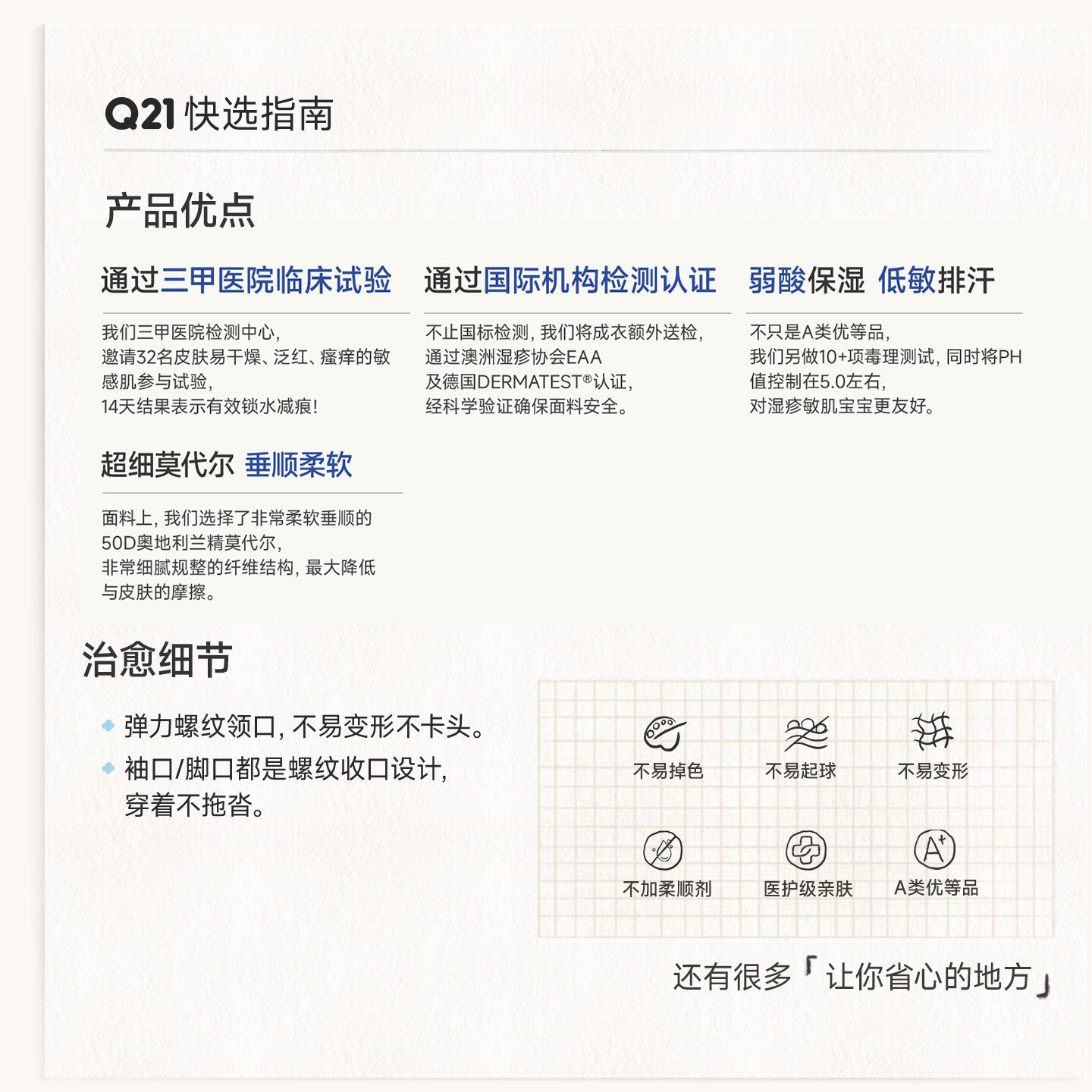 Q21 快选指南

产品优点

通过三甲医院临床试验

我们三甲医院检测中心，邀请32名皮肤易干燥、泛红、瘙痒的敏感肌参与试验，14天结果表示有效锁水减痕！

通过国际机构检测认证

不止国标检测，我们将成衣额外送检，通过澳洲湿疹协会EAA及德国DERMATEST®认证，经科学验证确保面料安全。

弱酸保湿 低敏排汗

不只是A类优等品，我们另做10+项毒理测试，同时将PH值控制在5.0左右，对湿疹敏肌宝宝更友好。

超细莫代尔 垂顺柔软

面料上，我们选择了非常柔软垂顺的50D奥地利兰精莫代尔，非常细腻规整的纤维结构，最大降低与皮肤的摩擦。

治愈细节

弹力螺纹领口，不易变形不卡头。

袖口/脚口都是螺纹收口设计，穿着不拖沓。

不易掉色
不易起球
不易变形
不加柔顺剂
医护级亲肤
A类优等品

还有很多「让你省心的地方」